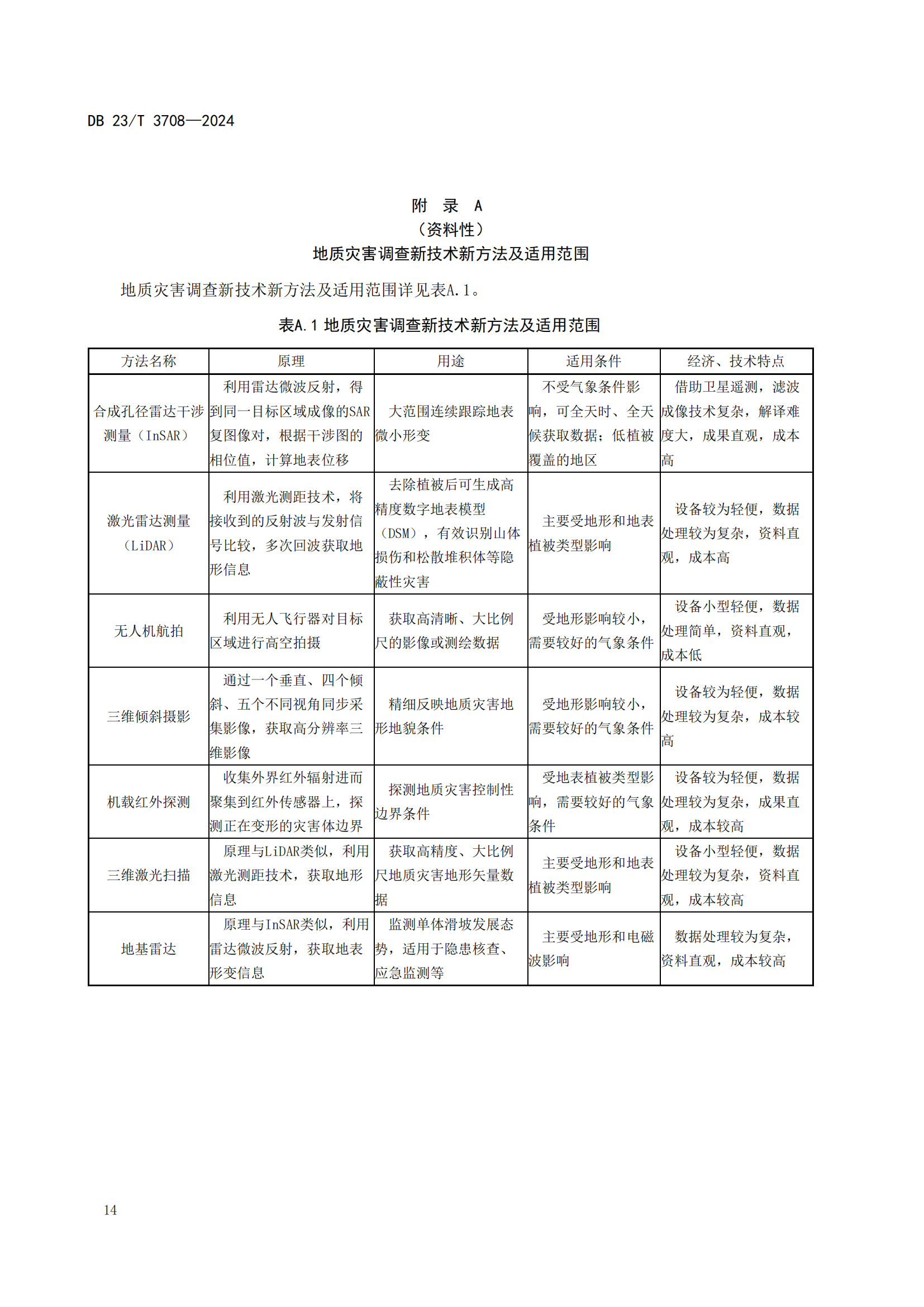 DB 23/T 3708—2024

附 录 A
（资料性）
地质灾害调查新技术新方法及适用范围

地质灾害调查新技术新方法及适用范围详见表A.1。

表A.1 地质灾害调查新技术新方法及适用范围

| 方法名称 | 原理 | 用途 | 适用条件 | 经济、技术特点 |
|---|---|---|---|---|
| 合成孔径雷达干涉测量（InSAR） | 利用雷达微波反射，得到同一目标区域成像的SAR复图像对，根据干涉图的相位值，计算地表位移 | 大范围连续跟踪地表微小形变 | 不受气象条件影响，可全天时、全天候获取数据；低植被覆盖的地区 | 借助卫星遥测，滤波成像技术复杂，解译难度大，成果直观，成本高 |
| 激光雷达测量（LiDAR） | 利用激光测距技术，将接收到的反射波与发射信号比较，多次回波获取地形信息 | 去除植被后可生成高精度数字地表模型（DSM），有效识别山体损伤和松散堆积体等隐蔽性灾害 | 主要受地形和地表植被类型影响 | 设备较为轻便，数据处理较为复杂，资料直观，成本高 |
| 无人机航拍 | 利用无人飞行器对目标区域进行高空拍摄 | 获取高清晰、大比例尺的影像或测绘数据 | 受地形影响较小，需要较好的气象条件 | 设备小型轻便，数据处理简单，资料直观，成本低 |
| 三维倾斜摄影 | 通过一个垂直、四个倾斜、五个不同视角同步采集影像，获取高分辨率三维影像 | 精细反映地质灾害地形地貌条件 | 受地形影响较小，需要较好的气象条件 | 设备较为轻便，数据处理较为复杂，成本较高 |
| 机载红外探测 | 收集外界红外辐射进而聚集到红外传感器上，探测正在变形的灾害体边界 | 探测地质灾害控制性边界条件 | 受地表植被类型影响，需要较好的气象条件 | 设备较为轻便，数据处理较为复杂，成果直观，成本较高 |
| 三维激光扫描 | 原理与LiDAR类似，利用激光测距技术，获取地形信息 | 获取高精度、大比例尺地质灾害地形矢量数据 | 主要受地形和地表植被类型影响 | 设备小型轻便，数据处理较为复杂，资料直观，成本较高 |
| 地基雷达 | 原理与InSAR类似，利用雷达微波反射，获取地表形变信息 | 监测单体滑坡发展态势，适用于隐患核查、应急监测等 | 主要受地形和电磁波影响 | 数据处理较为复杂，资料直观，成本较高 |

14